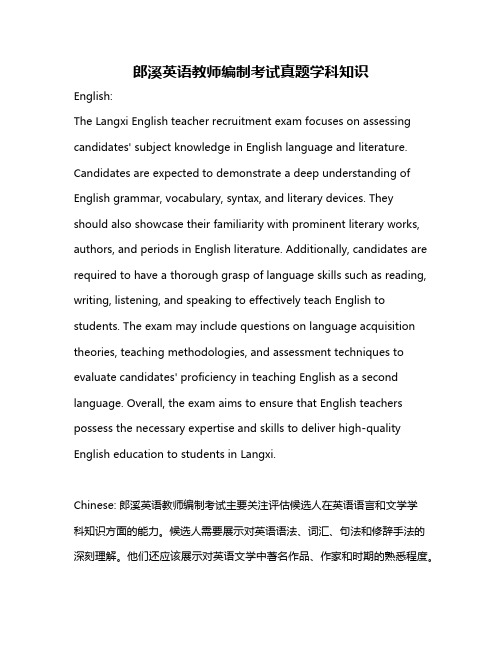 郎溪英语教师编制考试真题学科知识

English:

The Langxi English teacher recruitment exam focuses on assessing candidates' subject knowledge in English language and literature. Candidates are expected to demonstrate a deep understanding of English grammar, vocabulary, syntax, and literary devices. They should also showcase their familiarity with prominent literary works, authors, and periods in English literature. Additionally, candidates are required to have a thorough grasp of language skills such as reading, writing, listening, and speaking to effectively teach English to students. The exam may include questions on language acquisition theories, teaching methodologies, and assessment techniques to evaluate candidates' proficiency in teaching English as a second language. Overall, the exam aims to ensure that English teachers possess the necessary expertise and skills to deliver high-quality English education to students in Langxi.

Chinese: 郎溪英语教师编制考试主要关注评估候选人在英语语言和文学学科知识方面的能力。候选人需要展示对英语语法、词汇、句法和修辞手法的深刻理解。他们还应该展示对英语文学中著名作品、作家和时期的熟悉程度。